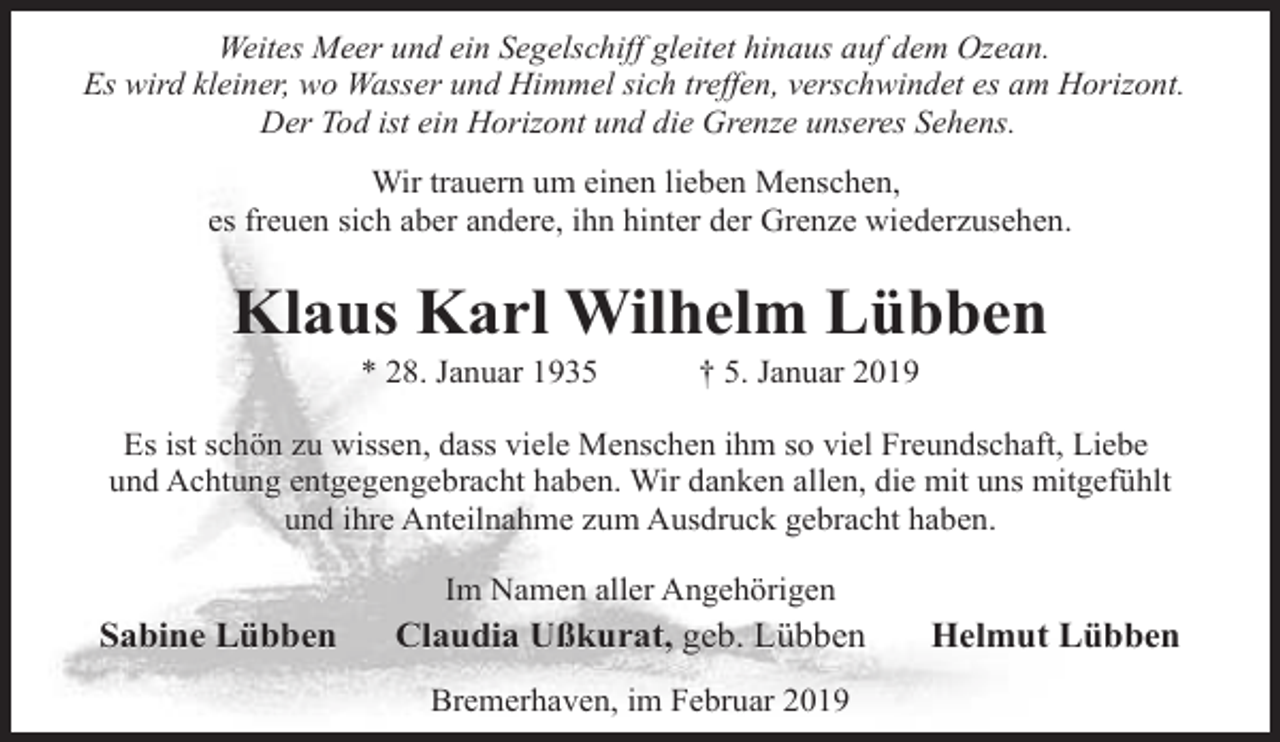 Weites Meer und ein Segelschiff gleitet hinaus auf dem Ozean.
Es wird kleiner, wo Wasser und Himmel sich treffen, verschwindet es am Horizont.
Der Tod ist ein Horizont und die Grenze unseres Sehens.

Wir trauern um einen lieben Menschen,
es freuen sich aber andere, ihn hinter der Grenze wiederzusehen.

Klaus Karl Wilhelm Lübben

* 28. Januar 1935 † 5. Januar 2019

Es ist schön zu wissen, dass viele Menschen ihm so viel Freundschaft, Liebe und Achtung entgegengebracht haben. Wir danken allen, die mit uns mitgefühlt und ihre Anteilnahme zum Ausdruck gebracht haben.

Im Namen aller Angehörigen

Sabine Lübben Claudia Ußkurat, geb. Lübben Helmut Lübben

Bremerhaven, im Februar 2019